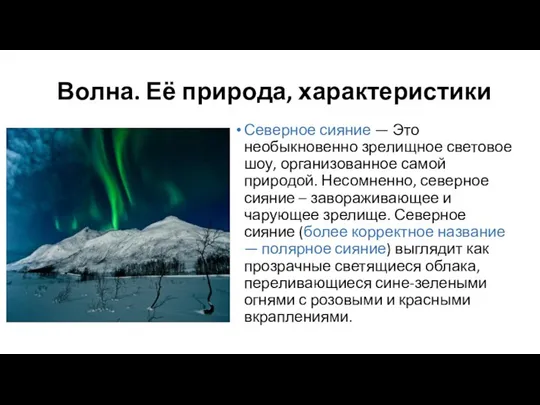 Волна. Её природа, характеристики

• Северное сияние — Это необыкновенно зрелищное световое шоу, организованное самой природой. Несомненно, северное сияние – завораживающее и чарующее зрелище. Северное сияние (более корректное название — полярное сияние) выглядит как прозрачные светящиеся облака, переливающиеся сине-зелеными огнями с розовыми и красными вкраплениями.